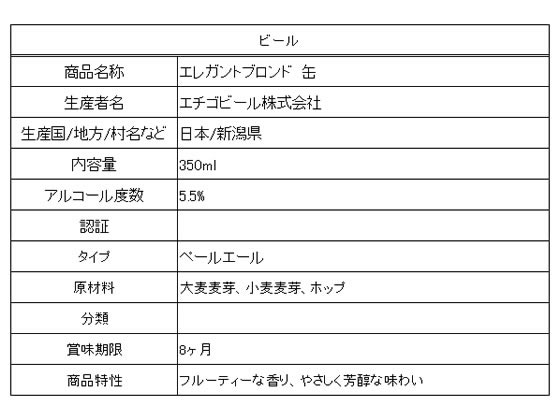 | ビール | |
|---|---|
| 商品名称 | エレガントブロンド 缶 |
| 生産者名 | エチゴビール株式会社 |
| 生産国/地方/村名など | 日本/新潟県 |
| 内容量 | 350ml |
| アルコール度数 | 5.5% |
| 認証 | |
| タイプ | ペールエール |
| 原材料 | 大麦麦芽、小麦麦芽、ホップ |
| 分類 | |
| 賞味期限 | 8ヶ月 |
| 商品特性 | フルーティーな香り、やさしく芳醇な味わい |